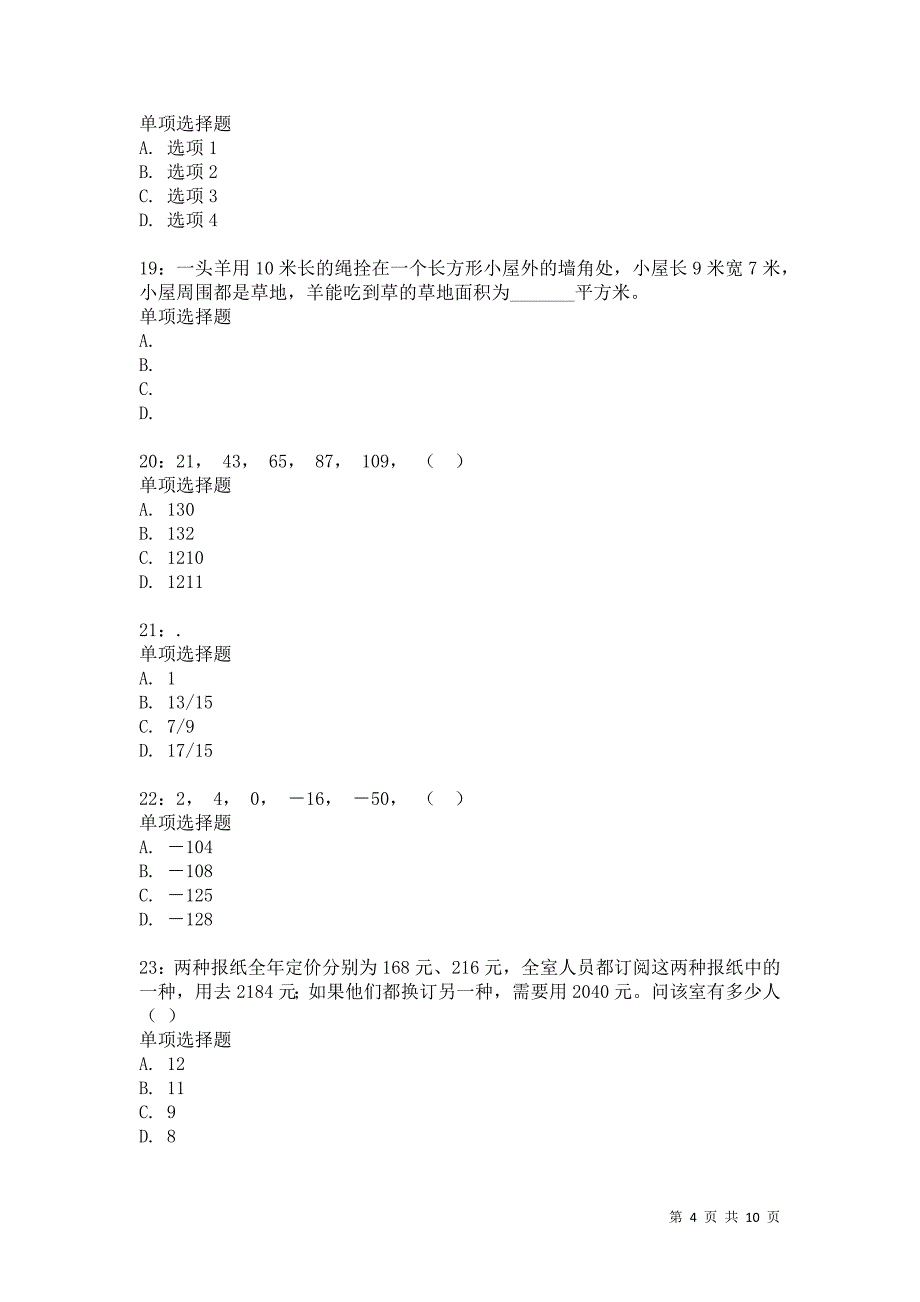 单项选择题
A. 选项 1
B. 选项 2
C. 选项 3
D. 选项 4

19：一头羊用 10 米长的绳拴在一个长方形小屋外的墙角处，小屋长 9 米宽 7 米，小屋周围都是草地，羊能吃到草的草地面积为_______平方米。
单项选择题
A.
B.
C.
D.

20：21， 43， 65， 87， 109， （ ）
单项选择题
A. 130
B. 132
C. 1210
D. 1211

21：.
单项选择题
A. 1
B. 13/15
C. 7/9
D. 17/15

22：2， 4， 0， －16， －50， （ ）
单项选择题
A. －104
B. －108
C. －125
D. －128

23：两种报纸全年定价分别为 168 元、216 元，全室人员都订阅这两种报纸中的一种，用去 2184 元;如果他们都换订另一种，需要用 2040 元。问该室有多少人（ ）
单项选择题
A. 12
B. 11
C. 9
D. 8

第 4 页 共 10 页